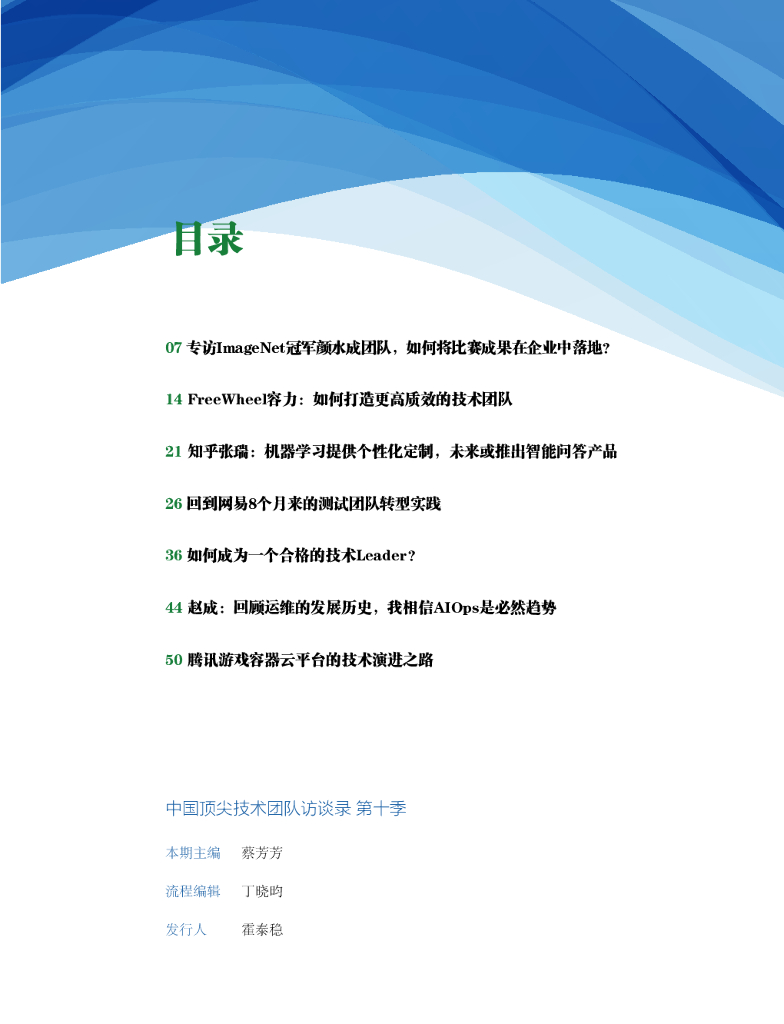 目录

07 专访ImageNet冠军颜水成团队，如何将比赛成果在企业中落地？

14 FreeWheel容力：如何打造更高质效的技术团队

21 知乎张瑞：机器学习提供个性化定制，未来或推出智能问答产品

26 回到网易8个月来的测试团队转型实践

36 如何成为一个合格的技术Leader？

44 赵成：回顾运维的发展历史，我相信AIOps是必然趋势

50 腾讯游戏容器云平台的技术演进之路

中国顶尖技术团队访谈录 第十季

本期主编 蔡芳芳

流程编辑 丁晓昀

发行人 霍泰稳